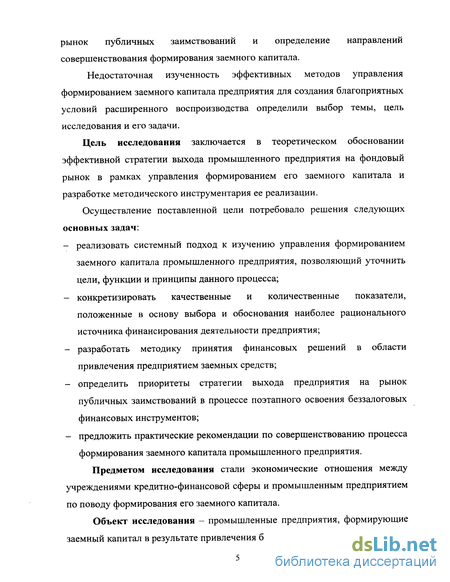 рынок публичных заимствований и определение направлений совершенствования формирования заемного капитала.

Недостаточная изученность эффективных методов управления формированием заемного капитала предприятия для создания благоприятных условий расширенного воспроизводства определили выбор темы, цель исследования и его задачи.

Цель исследования заключается в теоретическом обосновании эффективной стратегии выхода промышленного предприятия на фондовый рынок в рамках управления формированием его заемного капитала и разработке методического инструментария ее реализации.

Осуществление поставленной цели потребовало решения следующих основных задач:

– реализовать системный подход к изучению управления формированием заемного капитала промышленного предприятия, позволяющий уточнить цели, функции и принципы данного процесса;

– конкретизировать качественные и количественные показатели, положенные в основу выбора и обоснования наиболее рационального источника финансирования деятельности предприятия;

– разработать методику принятия финансовых решений в области привлечения предприятием заемных средств;

– определить приоритеты стратегии выхода предприятия на рынок публичных заимствований в процессе поэтапного освоения беззалоговых финансовых инструментов;

– предложить практические рекомендации по совершенствованию процесса формирования заемного капитала промышленного предприятия.

Предметом исследования стали экономические отношения между учреждениями кредитно-финансовой сферы и промышленным предприятием по поводу формирования его заемного капитала.

Объект исследования – промышленные предприятия, формирующие заемный капитал в результате привлечения б

5

dsLib.net
библиотека диссертаций